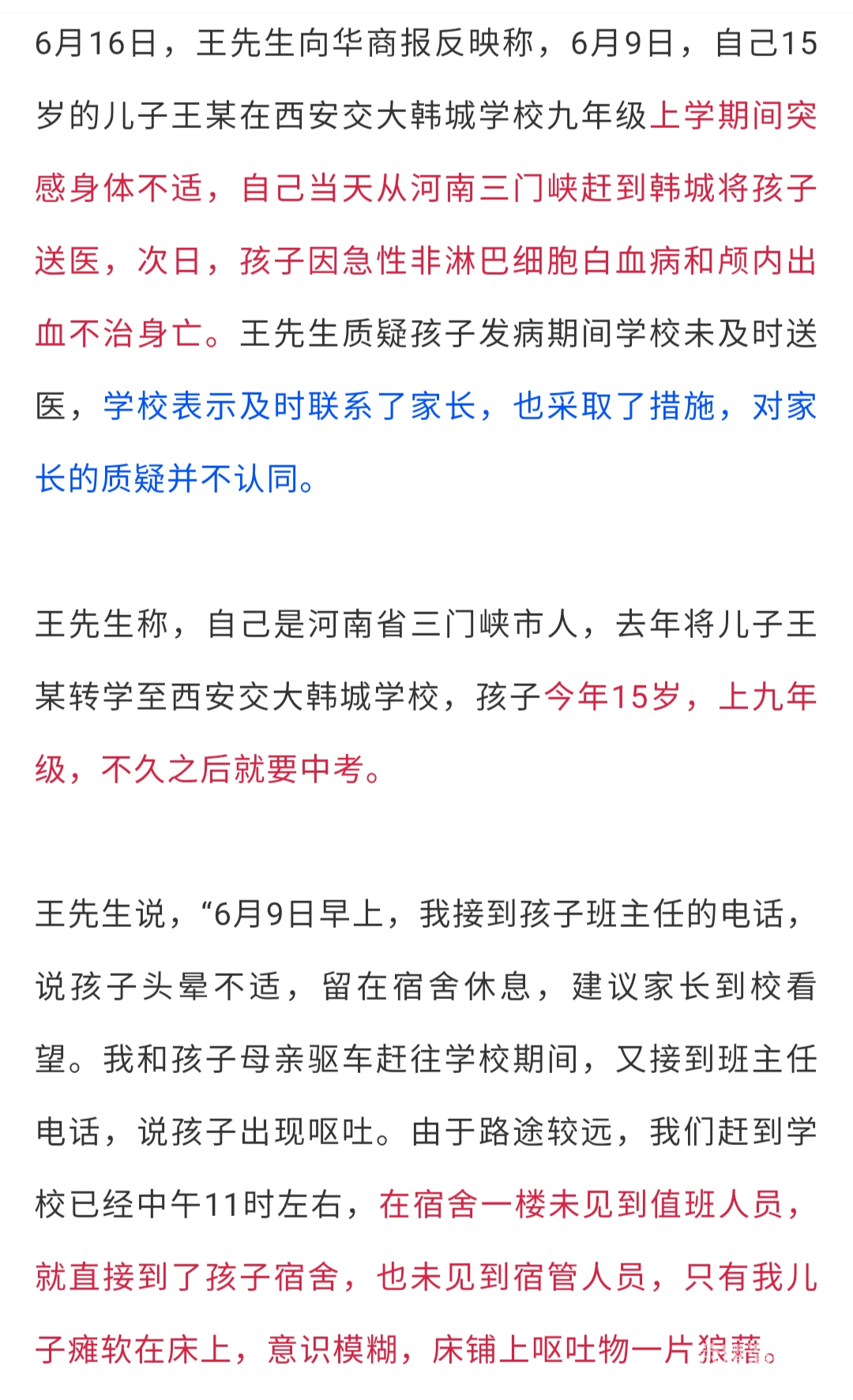 6月16日，王先生向华商报反映称，6月9日，自己15岁的儿子王某在西安交大韩城学校九年级上学期间突感身体不适，自己当天从河南三门峡赶到韩城将孩子送医，次日，孩子因急性非淋巴细胞白血病和颅内出血不治身亡。王先生质疑孩子发病期间学校未及时送医，学校表示及时联系了家长，也采取了措施，对家长的质疑并不认同。

王先生称，自己是河南省三门峡市人，去年将儿子王某转学至西安交大韩城学校，孩子今年15岁，上九年级，不久之后就要中考。

王先生说，“6月9日早上，我接到孩子班主任的电话，说孩子头晕不适，留在宿舍休息，建议家长到校看望。我和孩子母亲驱车赶往学校期间，又接到班主任电话，说孩子出现呕吐。由于路途较远，我们赶到学校已经中午11时左右，在宿舍一楼未见到值班人员，就直接到了孩子宿舍，也未见到宿管人员，只有我儿子瘫软在床上，意识模糊，床铺上呕吐物一片狼藉。